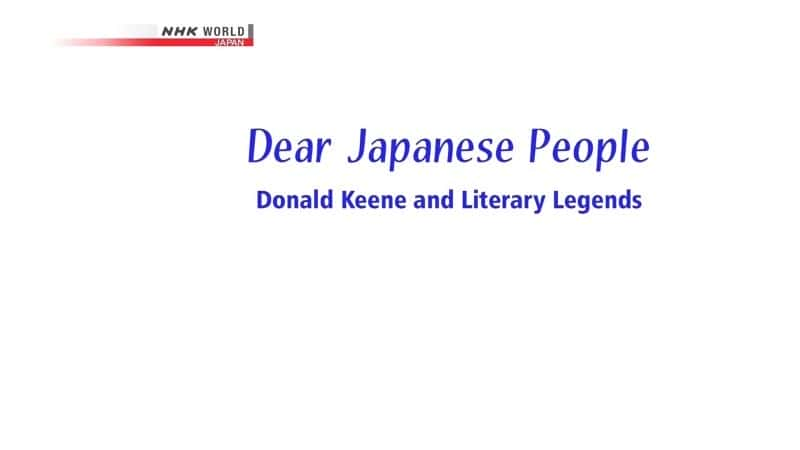 NHK WORLD
JAPAN

Dear Japanese People

Donald Keene and Literary Legends